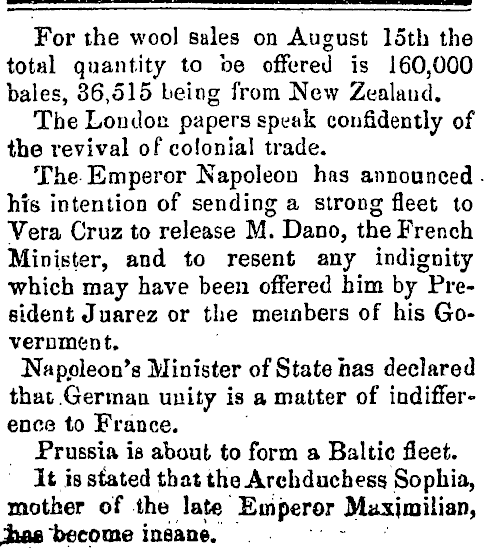 For the wool sales on August 15th the total quantity to be offered is 160,000 bales, 36,515 being from New Zealand.

The London papers speak confidently of the revival of colonial trade.

The Emperor Napoleon has announced his intention of sending a strong fleet to Vera Cruz to release M. Dano, the French Minister, and to resent any indignity which may have been offered him by President Juarez or the members of his Government.

Napoleon's Minister of State has declared that German unity is a matter of indifference to France.

Prussia is about to form a Baltic fleet.

It is stated that the Archduchess Sophia, mother of the late Emperor Maximilian, has become insane.